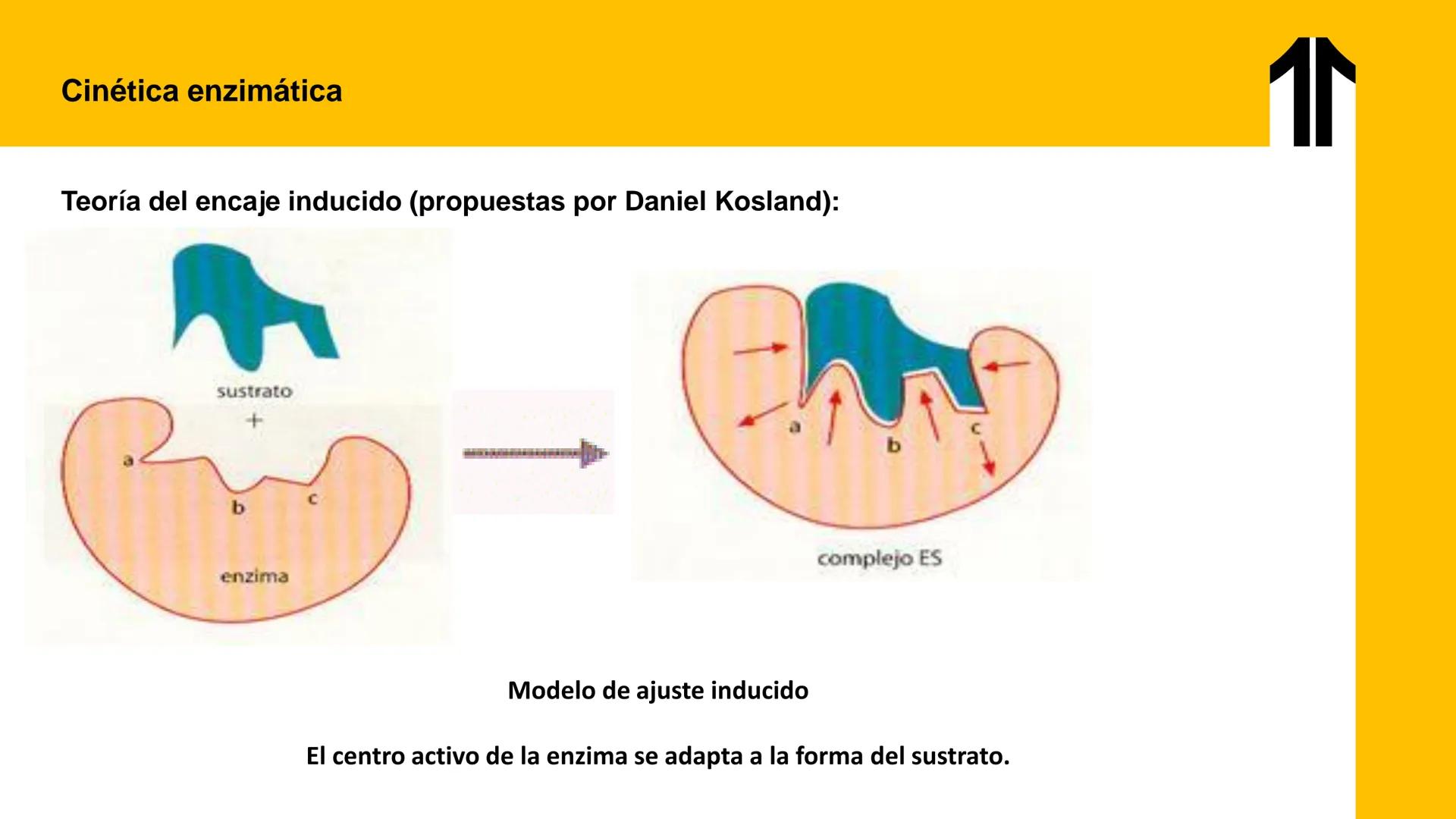 Cinética enzimática

Teoría del encaje inducido (propuestas por Daniel Kosland):

sustrato
+
a
b
c
enzima

a
b
c
complejo ES

Modelo de ajuste inducido

El centro activo de la enzima se adapta a la forma del sustrato.